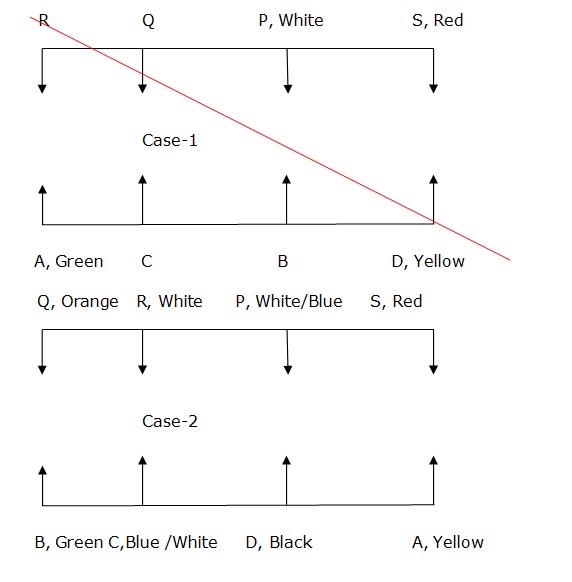 R Q P, White S, Red

Case-1

A, Green C B D, Yellow

Q, Orange R, White P, White/Blue S, Red

Case-2

B, Green C,Blue /White D, Black A, Yellow